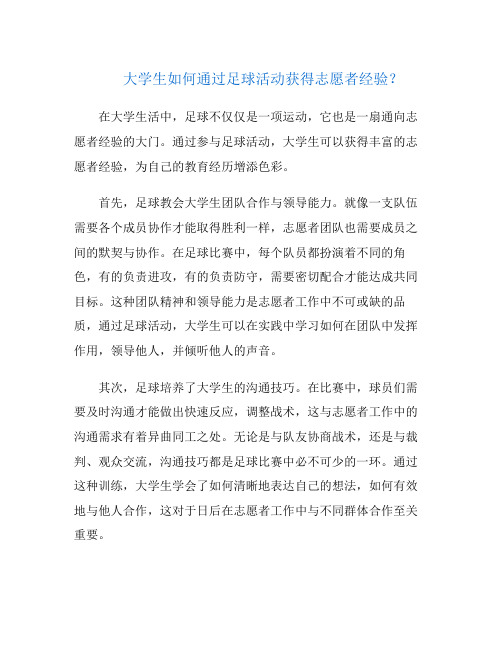 大学生如何通过足球活动获得志愿者经验？

在大学生活中，足球不仅仅是一项运动，它也是一扇通向志愿者经验的大门。通过参与足球活动，大学生可以获得丰富的志愿者经验，为自己的教育经历增添色彩。

首先，足球教会大学生团队合作与领导能力。就像一支队伍需要各个成员协作才能取得胜利一样，志愿者团队也需要成员之间的默契与协作。在足球比赛中，每个队员都扮演着不同的角色，有的负责进攻，有的负责防守，需要密切配合才能达成共同目标。这种团队精神和领导能力是志愿者工作中不可或缺的品质，通过足球活动，大学生可以在实践中学习如何在团队中发挥作用，领导他人，并倾听他人的声音。

其次，足球培养了大学生的沟通技巧。在比赛中，球员们需要及时沟通才能做出快速反应，调整战术，这与志愿者工作中的沟通需求有着异曲同工之处。无论是与队友协商战术，还是与裁判、观众交流，沟通技巧都是足球比赛中必不可少的一环。通过这种训练，大学生学会了如何清晰地表达自己的想法，如何有效地与他人合作，这对于日后在志愿者工作中与不同群体合作至关重要。